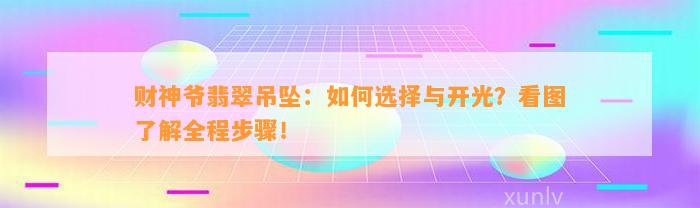 财神爷翡翠吊坠：如何选择与开光？看图了解全程步骤！

xunlv